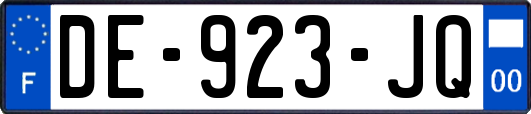 F

DE-923-JQ

00